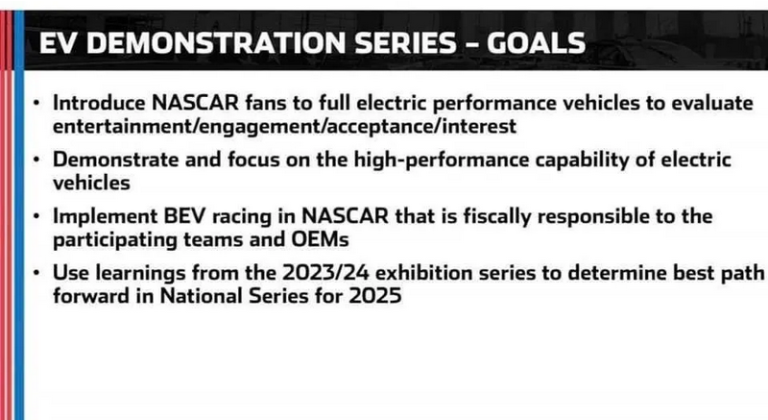 EV DEMONSTRATION SERIES – GOALS

• Introduce NASCAR fans to full electric performance vehicles to evaluate entertainment/engagement/acceptance/interest

• Demonstrate and focus on the high-performance capability of electric vehicles

• Implement BEV racing in NASCAR that is fiscally responsible to the participating teams and OEMs

• Use learnings from the 2023/24 exhibition series to determine best path forward in National Series for 2025